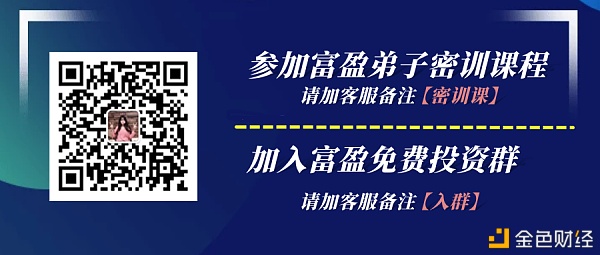 参加富盈弟子密训课程
请加客服备注【密训课】

加入富盈免费投资群
请加客服备注【入群】

金色财经